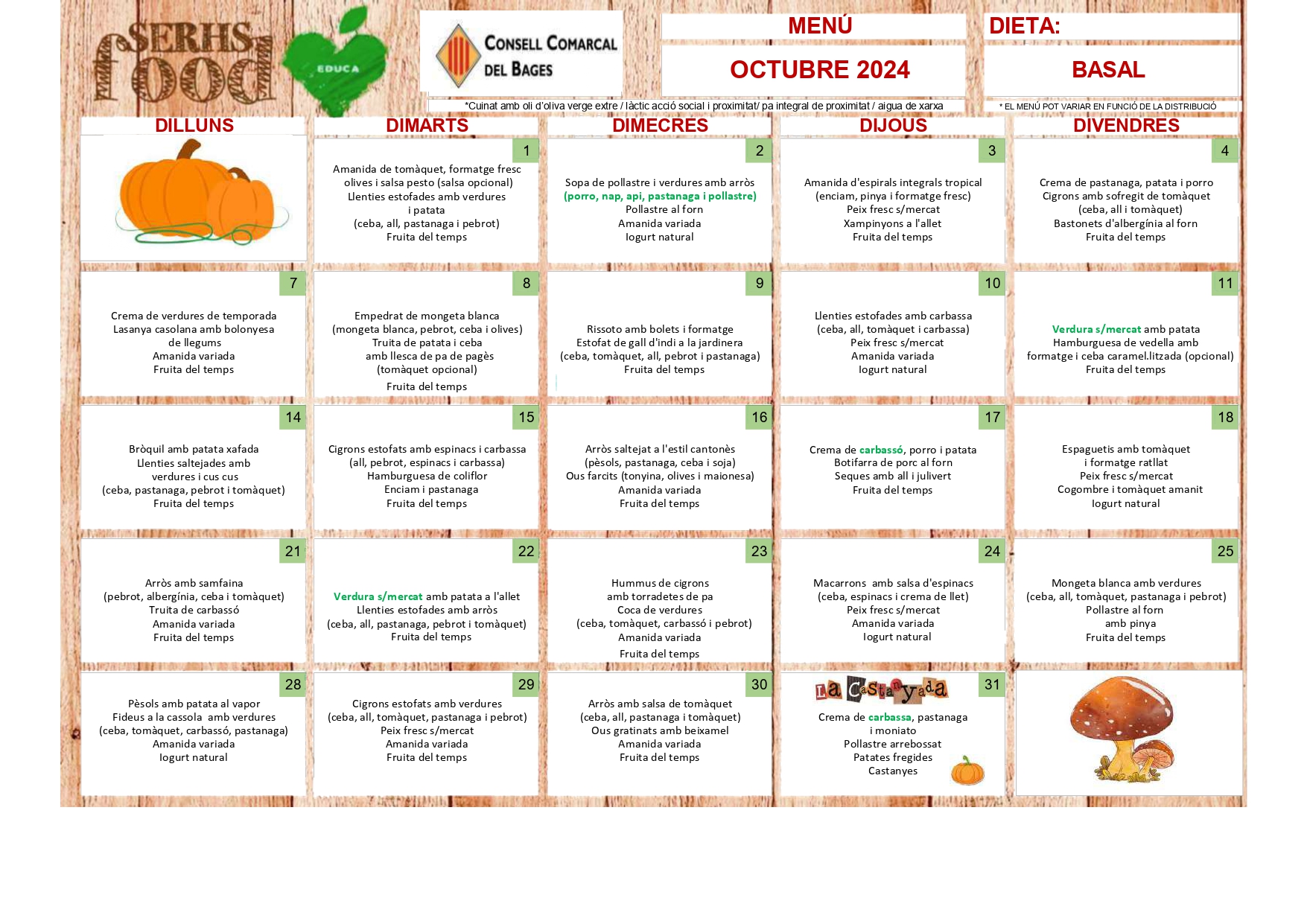 SERHS food EDUCA

CONSELL COMARCAL DEL BAGES

MENÚ

OCTUBRE 2024

DIETA:

BASAL

*Cuinat amb oli d'oliva verge extre / làctic acció social i proximitat/ pa integral de proximitat / aigua de xarxa

* EL MENÚ POT VARIAR EN FUNCIÓ DE LA DISTRIBUCIÓ

| DILLUNS | DIMARTS | DIMECRES | DIJOUS | DIVENDRES |
|---|---|---|---|---|
| | 1 Amanida de tomàquet, formatge fresc olives i salsa pesto (salsa opcional) Llenties estofades amb verdures i patata (ceba, all, pastanaga i pebrot) Fruita del temps | 2 Sopa de pollastre i verdures amb arròs (porro, nap, api, pastanaga i pollastre) Pollastre al forn Amanida variada Iogurt natural | 3 Amanida d'espirals integrals tropical (enciam, pinya i formatge fresc) Peix fresc s/mercat Xampinyons a l'allet Fruita del temps | 4 Crema de pastanaga, patata i porro Cigrons amb sofregit de tomàquet (ceba, all i tomàquet) Bastonets d'albergínia al forn Fruita del temps |
| 7 Crema de verdures de temporada Lasanya casolana amb bolonyesa de llegums Amanida variada Fruita del temps | 8 Empedrat de mongeta blanca (mongeta blanca, pebrot, ceba i olives) Truita de patata i ceba amb llesca de pa de pagès (tomàquet opcional) Fruita del temps | 9 Rissoto amb bolets i formatge Estofat de gall d'indi a la jardinera (ceba, tomàquet, all, pebrot i pastanaga) Fruita del temps | 10 Llenties estofades amb carbassa (ceba, all, tomàquet i carbassa) Peix fresc s/mercat Amanida variada Iogurt natural | 11 Verdura s/mercat amb patata Hamburguesa de vedella amb formatge i ceba caramel.litzada (opcional) Fruita del temps |
| 14 Bròquil amb patata xafada Llenties saltejades amb verdures i cus cus (ceba, pastanaga, pebrot i tomàquet) Fruita del temps | 15 Cigrons estofats amb espinacs i carbassa (all, pebrot, espinacs i carbassa) Hamburguesa de coliflor Enciam i pastanaga Fruita del temps | 16 Arròs saltejat a l'estil cantonès (pèsols, pastanaga, ceba i soja) Ous farcits (tonyina, olives i maionesa) Amanida variada Fruita del temps | 17 Crema de carbassó, porro i patata Botifarra de porc al forn Seques amb all i julivert Fruita del temps | 18 Espaguetis amb tomàquet i formatge ratllat Peix fresc s/mercat Cogombre i tomàquet amanit Iogurt natural |
| 21 Arròs amb samfaina (pebrot, albergínia, ceba i tomàquet) Truita de carbassó Amanida variada Fruita del temps | 22 Verdura s/mercat amb patata a l'allet Llenties estofades amb arròs (ceba, all, pastanaga, pebrot i tomàquet) Fruita del temps | 23 Hummus de cigrons amb torradetes de pa Coca de verdures (ceba, tomàquet, carbassó i pebrot) Amanida variada Fruita del temps | 24 Macarrons amb salsa d'espinacs (ceba, espinacs i crema de llet) Peix fresc s/mercat Amanida variada Iogurt natural | 25 Mongeta blanca amb verdures (ceba, all, tomàquet, pastanaga i pebrot) Pollastre al forn amb pinya Fruita del temps |
| 28 Pèsols amb patata al vapor Fideus a la cassola amb verdures (ceba, tomàquet, carbassó, pastanaga) Amanida variada Iogurt natural | 29 Cigrons estofats amb verdures (ceba, all, tomàquet, pastanaga i pebrot) Peix fresc s/mercat Amanida variada Fruita del temps | 30 Arròs amb salsa de tomàquet (ceba, all, pastanaga i tomàquet) Ous gratinats amb beixamel Amanida variada Fruita del temps | 31 La Castanyada Crema de carbassa, pastanaga i moniato Pollastre arrebossat Patates fregides Castanyes | |